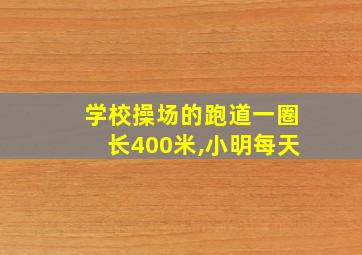 学校操场的跑道一圈长400米,小明每天